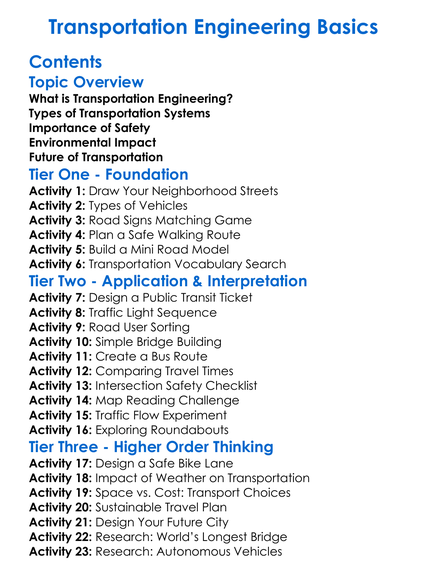 Transportation Engineering Basics

Contents

Topic Overview

What is Transportation Engineering?
Types of Transportation Systems
Importance of Safety
Environmental Impact
Future of Transportation

Tier One - Foundation

Activity 1: Draw Your Neighborhood Streets
Activity 2: Types of Vehicles
Activity 3: Road Signs Matching Game
Activity 4: Plan a Safe Walking Route
Activity 5: Build a Mini Road Model
Activity 6: Transportation Vocabulary Search

Tier Two - Application & Interpretation

Activity 7: Design a Public Transit Ticket
Activity 8: Traffic Light Sequence
Activity 9: Road User Sorting
Activity 10: Simple Bridge Building
Activity 11: Create a Bus Route
Activity 12: Comparing Travel Times
Activity 13: Intersection Safety Checklist
Activity 14: Map Reading Challenge
Activity 15: Traffic Flow Experiment
Activity 16: Exploring Roundabouts

Tier Three - Higher Order Thinking

Activity 17: Design a Safe Bike Lane
Activity 18: Impact of Weather on Transportation
Activity 19: Space vs. Cost: Transport Choices
Activity 20: Sustainable Travel Plan
Activity 21: Design Your Future City
Activity 22: Research: World's Longest Bridge
Activity 23: Research: Autonomous Vehicles